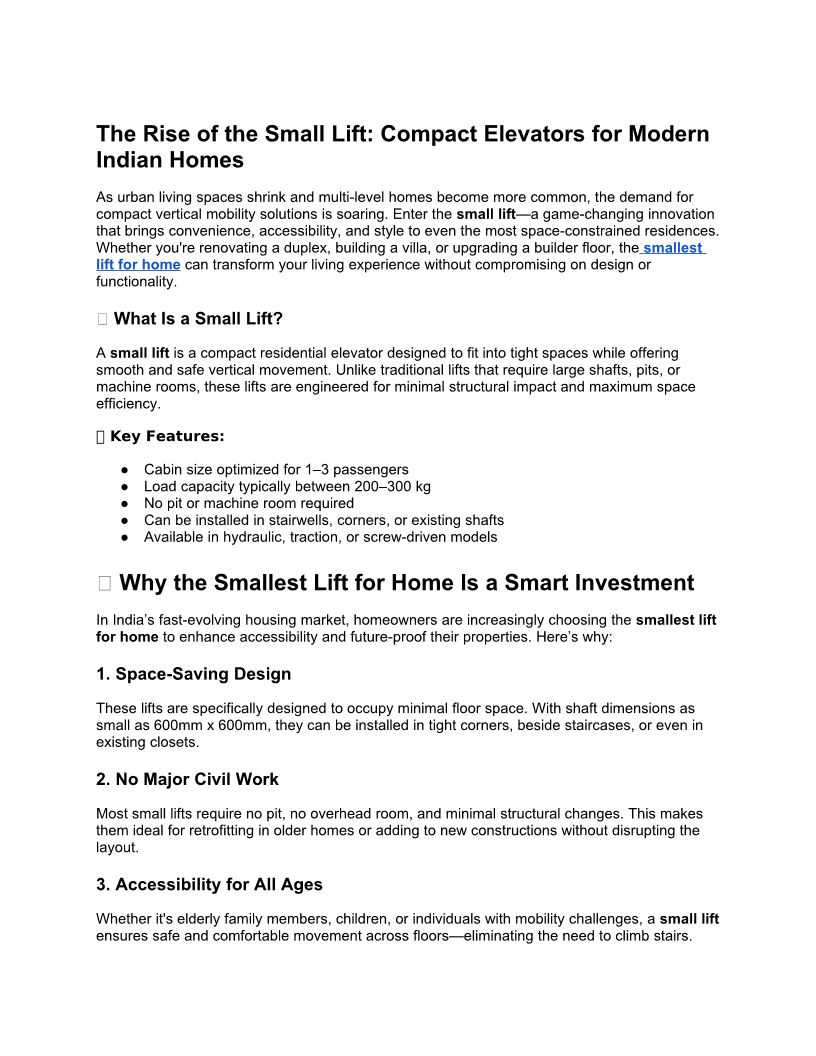 The Rise of the Small Lift: Compact Elevators for Modern Indian Homes

As urban living spaces shrink and multi-level homes become more common, the demand for compact vertical mobility solutions is soaring. Enter the small lift—a game-changing innovation that brings convenience, accessibility, and style to even the most space-constrained residences. Whether you're renovating a duplex, building a villa, or upgrading a builder floor, the smallest lift for home can transform your living experience without compromising on design or functionality.

What Is a Small Lift?

A small lift is a compact residential elevator designed to fit into tight spaces while offering smooth and safe vertical movement. Unlike traditional lifts that require large shafts, pits, or machine rooms, these lifts are engineered for minimal structural impact and maximum space efficiency.

Key Features:

● Cabin size optimized for 1–3 passengers
● Load capacity typically between 200–300 kg
● No pit or machine room required
● Can be installed in stairwells, corners, or existing shafts
● Available in hydraulic, traction, or screw-driven models

Why the Smallest Lift for Home Is a Smart Investment

In India's fast-evolving housing market, homeowners are increasingly choosing the smallest lift for home to enhance accessibility and future-proof their properties. Here's why:

1. Space-Saving Design

These lifts are specifically designed to occupy minimal floor space. With shaft dimensions as small as 600mm x 600mm, they can be installed in tight corners, beside staircases, or even in existing closets.

2. No Major Civil Work

Most small lifts require no pit, no overhead room, and minimal structural changes. This makes them ideal for retrofitting in older homes or adding to new constructions without disrupting the layout.

3. Accessibility for All Ages

Whether it's elderly family members, children, or individuals with mobility challenges, a small lift ensures safe and comfortable movement across floors—eliminating the need to climb stairs.